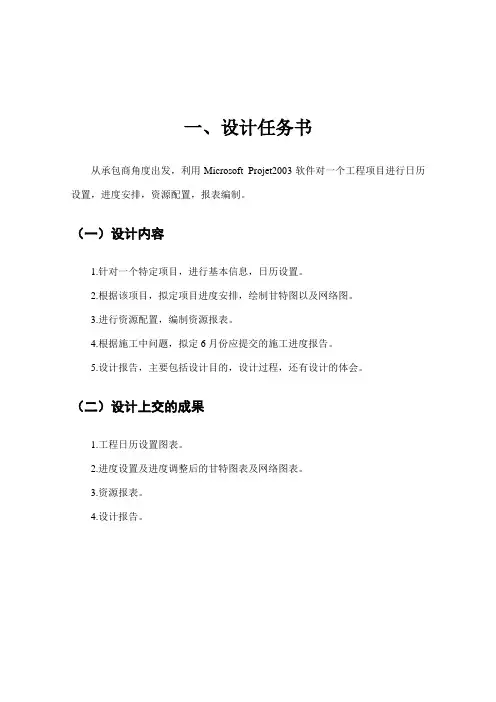 一、设计任务书

从承包商角度出发，利用 Microsoft Projet2003 软件对一个工程项目进行日历设置，进度安排，资源配置，报表编制。

（一）设计内容

1.针对一个特定项目，进行基本信息，日历设置。

2.根据该项目，拟定项目进度安排，绘制甘特图以及网络图。

3.进行资源配置，编制资源报表。

4.根据施工中问题，拟定 6 月份应提交的施工进度报告。

5.设计报告，主要包括设计目的，设计过程，还有设计的体会。

（二）设计上交的成果

1.工程日历设置图表。

2.进度设置及进度调整后的甘特图表及网络图表。

3.资源报表。

4.设计报告。